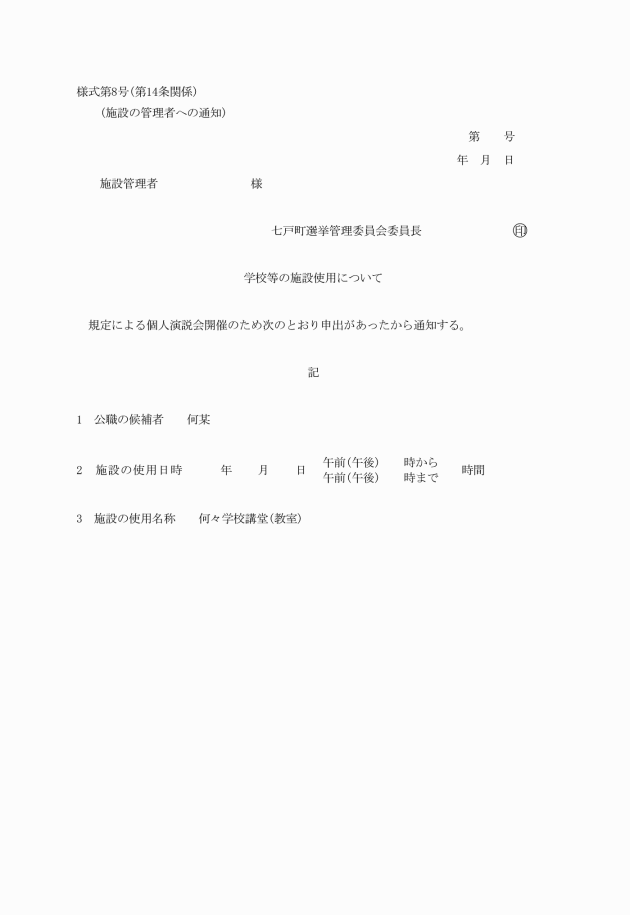 様式第8号(第14条関係)
(施設の管理者への通知)

第　号

年　月　日

施設管理者　　様

七戸町選挙管理委員会委員長　印

学校等の施設使用について

規定による個人演説会開催のため次のとおり申出があったから通知する。

記

1　公職の候補者　何某

2　施設の使用日時　年　月　日　午前(午後)　時から　午前(午後)　時まで　時間

3　施設の使用名称　何々学校講堂(教室)